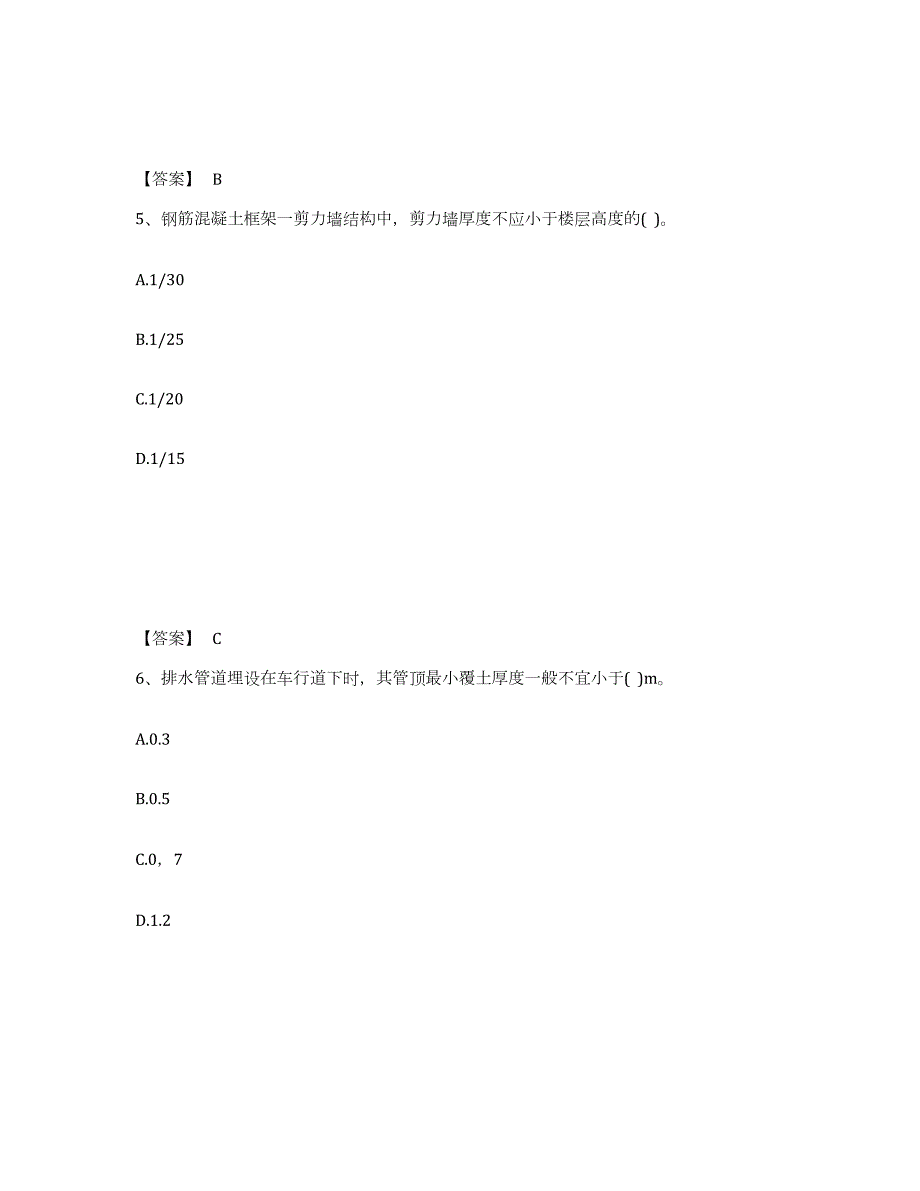 【答案】 B

5、钢筋混凝土框架一剪力墙结构中，剪力墙厚度不应小于楼层高度的( )。

A.1/30

B.1/25

C.1/20

D.1/15

【答案】 C

6、排水管道埋设在车行道下时，其管顶最小覆土厚度一般不宜小于( )m。

A.0.3

B.0.5

C.0，7

D.1.2